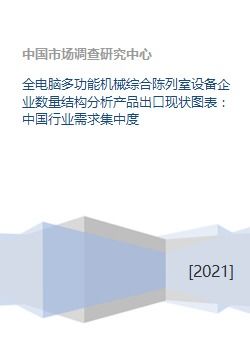 中国市场调查研究中心

全电脑多功能机械综合陈列室设备企业数量结构分析产品出口现状图表：中国行业需求集中度

[2021]